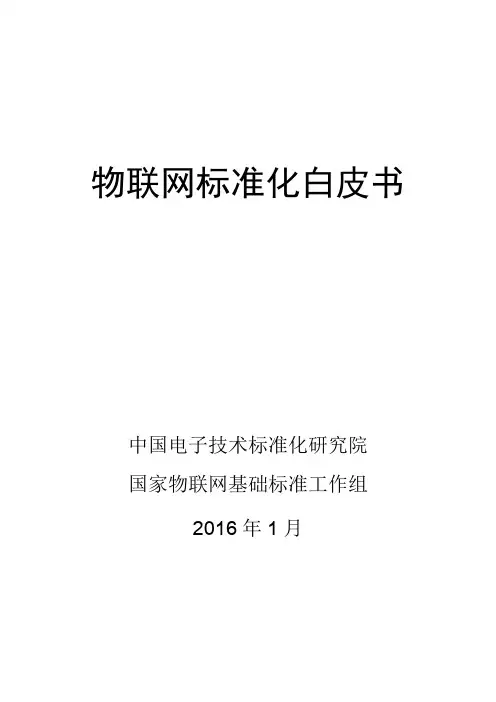 物联网标准化白皮书

中国电子技术标准化研究院

国家物联网基础标准工作组

2016年1月